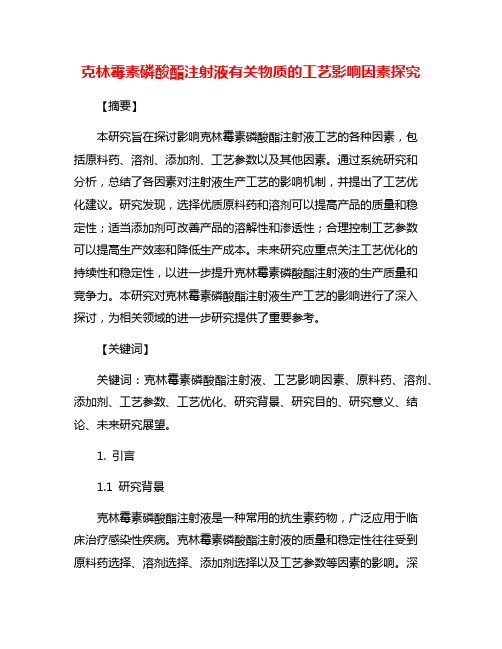 克林霉素磷酸酯注射液有关物质的工艺影响因素探究

【摘要】

本研究旨在探讨影响克林霉素磷酸酯注射液工艺的各种因素，包括原料药、溶剂、添加剂、工艺参数以及其他因素。通过系统研究和分析，总结了各因素对注射液生产工艺的影响机制，并提出了工艺优化建议。研究发现，选择优质原料药和溶剂可以提高产品的质量和稳定性；适当添加剂可改善产品的溶解性和渗透性；合理控制工艺参数可以提高生产效率和降低生产成本。未来研究应重点关注工艺优化的持续性和稳定性，以进一步提升克林霉素磷酸酯注射液的生产质量和竞争力。本研究对克林霉素磷酸酯注射液生产工艺的影响进行了深入探讨，为相关领域的进一步研究提供了重要参考。

【关键词】

关键词：克林霉素磷酸酯注射液、工艺影响因素、原料药、溶剂、添加剂、工艺参数、工艺优化、研究背景、研究目的、研究意义、结论、未来研究展望。

1. 引言

1.1 研究背景

克林霉素磷酸酯注射液是一种常用的抗生素药物，广泛应用于临床治疗感染性疾病。克林霉素磷酸酯注射液的质量和稳定性往往受到原料药选择、溶剂选择、添加剂选择以及工艺参数等因素的影响。深